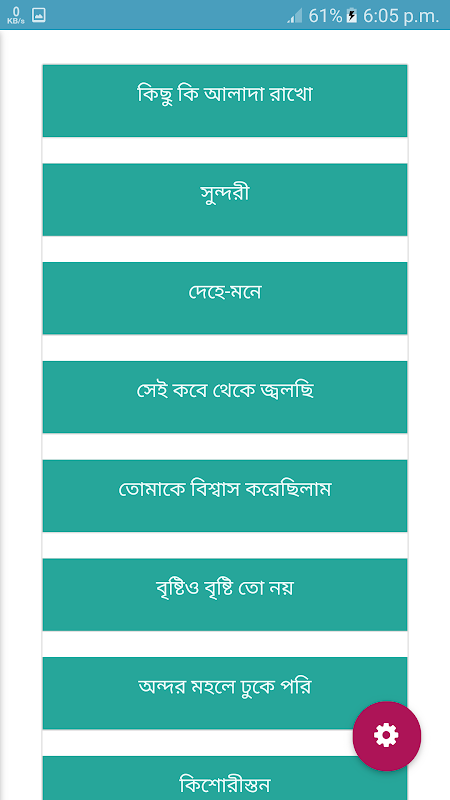 0 KB/s
61% 6:05 p.m.

কিছু কি আলাদা রাখো

সুন্দরী

দেহে-মনে

সেই কবে থেকে জ্বলছি

তোমাকে বিশ্বাস করেছিলাম

বৃষ্টিও বৃষ্টি তো নয়

অন্দর মহলে ঢুকে পরি

কিশোরীস্তন